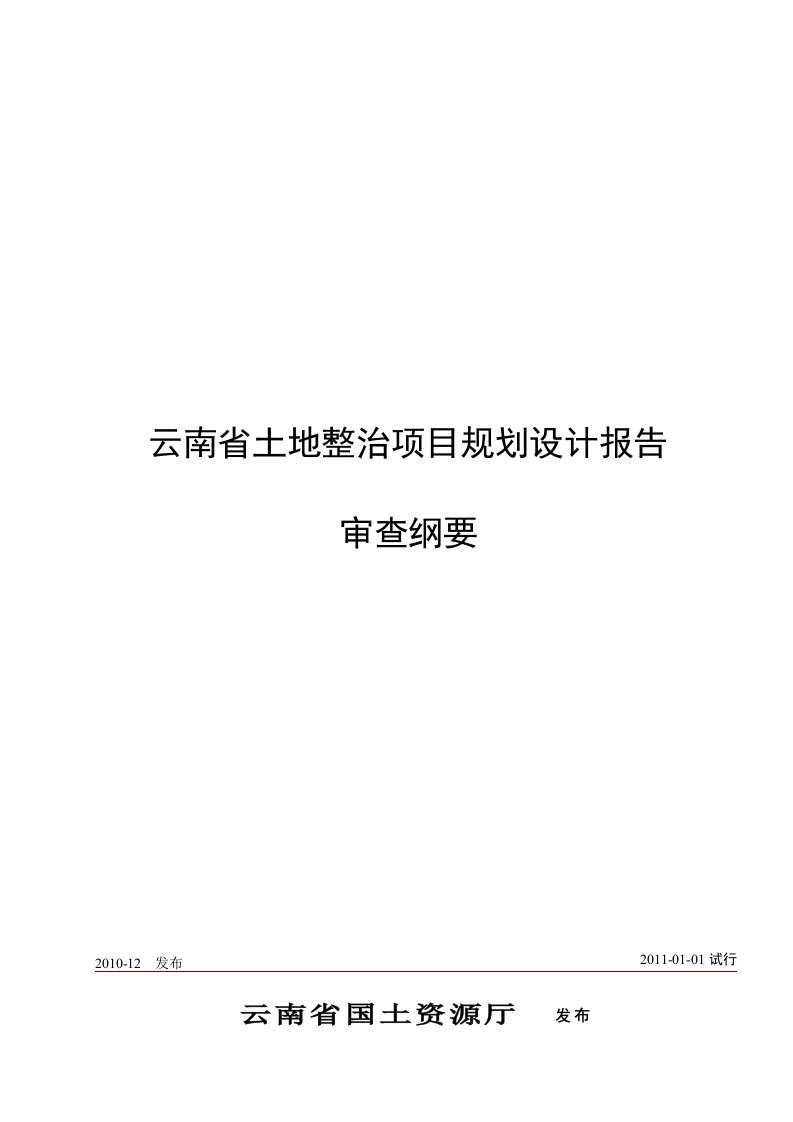 云南省土地整治项目规划设计报告

审查纲要

2010-12 发布

2011-01-01 试行

云南省国土资源厅 发布